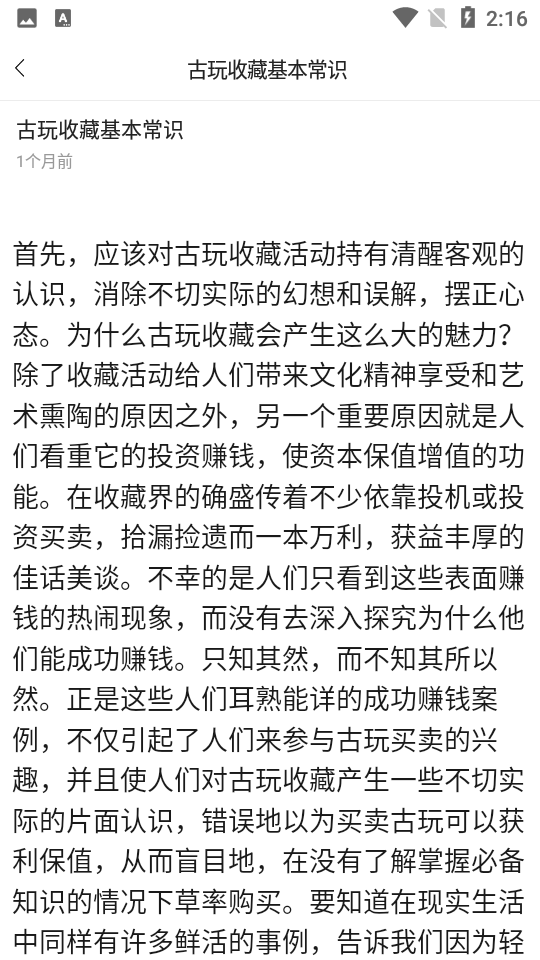 2:16

古玩收藏基本常识

古玩收藏基本常识
1个月前

首先，应该对古玩收藏活动持有清醒客观的认识，消除不切实际的幻想和误解，摆正心态。为什么古玩收藏会产生这么大的魅力？除了收藏活动给人们带来文化精神享受和艺术熏陶的原因之外，另一个重要原因就是人们看重它的投资赚钱，使资本保值增值的功能。在收藏界的确盛传着不少依靠投机或投资买卖，拾漏捡遗而一本万利，获益丰厚的佳话美谈。不幸的是人们只看到这些表面赚钱的热闹现象，而没有去深入探究为什么他们能成功赚钱。只知其然，而不知其所以然。正是这些人们耳熟能详的成功赚钱案例，不仅引起了人们来参与古玩买卖的兴趣，并且使人们对古玩收藏产生一些不切实际的片面认识，错误地以为买卖古玩可以获利保值，从而盲目地，在没有了解掌握必备知识的情况下草率购买。要知道在现实生活中同样有许多鲜活的事例，告诉我们因为轻